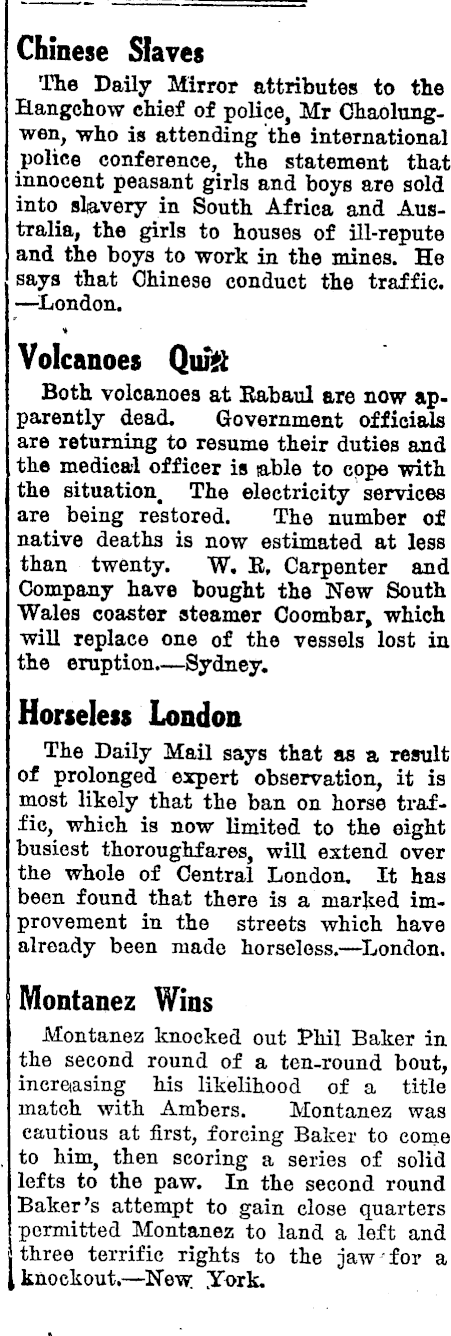 Chinese Slaves

The Daily Mirror attributes to the Hangchow chief of police, Mr Chaolungwen, who is attending the international police conference, the statement that innocent peasant girls and boys are sold into slavery in South Africa and Australia, the girls to houses of ill-repute and the boys to work in the mines. He says that Chinese conduct the traffic. —London.

Volcanoes Quiet

Both volcanoes at Rabaul are now apparently dead. Government officials are returning to resume their duties and the medical officer is able to cope with the situation. The electricity services are being restored. The number of native deaths is now estimated at less than twenty. W. R. Carpenter and Company have bought the New South Wales coaster steamer Coombar, which will replace one of the vessels lost in the eruption.—Sydney.

Horseless London

The Daily Mail says that as a result of prolonged expert observation, it is most likely that the ban on horse traffic, which is now limited to the eight busiest thoroughfares, will extend over the whole of Central London. It has been found that there is a marked improvement in the streets which have already been made horseless.—London.

Montanez Wins

Montanez knocked out Phil Baker in the second round of a ten-round bout, increasing his likelihood of a title match with Ambers. Montanez was cautious at first, forcing Baker to come to him, then scoring a series of solid lefts to the paw. In the second round Baker's attempt to gain close quarters permitted Montanez to land a left and three terrific rights to the jaw for a knockout.—New York.